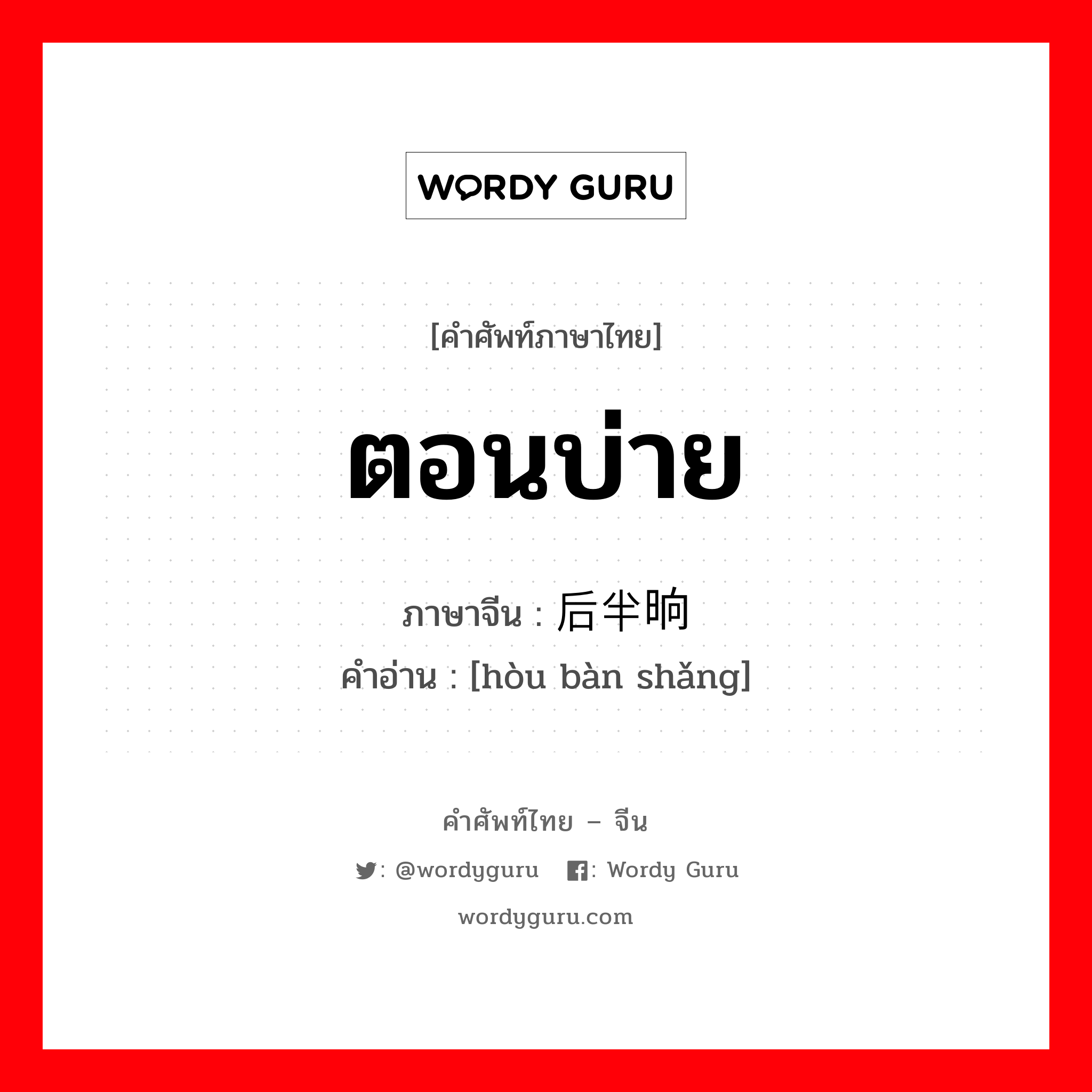 WORDY GURU

[คำศัพท์ภาษาไทย]

ตอนบ่าย

ภาษาจีน : 后半晌

คำอ่าน : [hòu bàn shǎng]

คำศัพท์ไทย – จีน

: @wordyguru : Wordy Guru

wordyguru.com